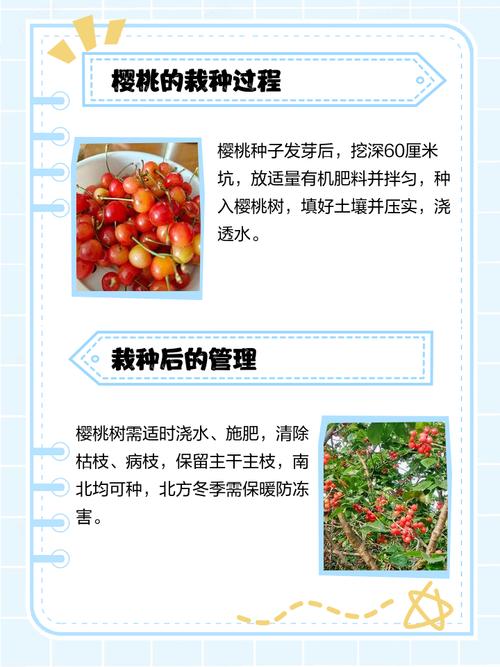 樱桃的栽种过程

樱桃种子发芽后，挖深60厘米坑，放适量有机肥料并拌匀，种入樱桃树，填好土壤并压实，浇透水。

栽种后的管理

樱桃树需适时浇水、施肥，清除枯枝、病枝，保留主干主枝，南北均可种，北方冬季需保暖防冻害。